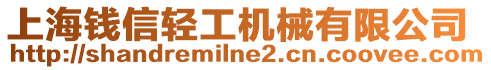 上海钱信轻工机械有限公司
http://shandremilne2.cn.coovee.com